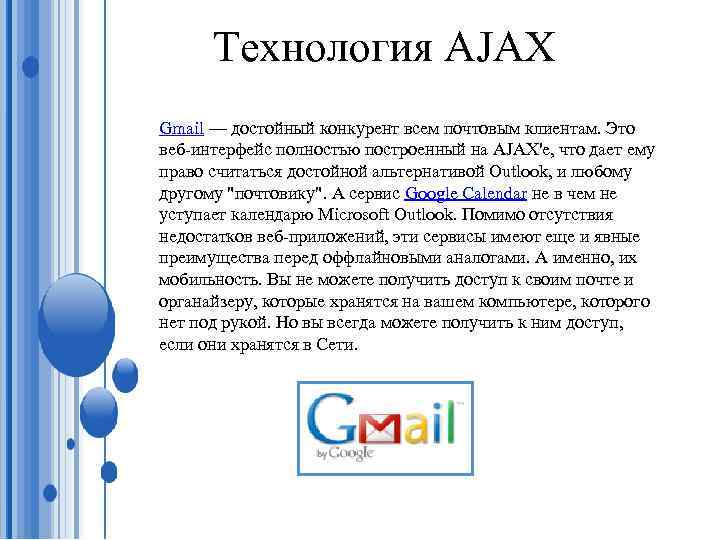 Технология AJAX

Gmail — достойный конкурент всем почтовым клиентам. Это веб-интерфейс полностью построенный на AJAX'е, что дает ему право считаться достойной альтернативой Outlook, и любому другому "почтовику". А сервис Google Calendar не в чем не уступает календарю Microsoft Outlook. Помимо отсутствия недостатков веб-приложений, эти сервисы имеют еще и явные преимущества перед оффлайновыми аналогами. А именно, их мобильность. Вы не можете получить доступ к своим почте и органайзеру, которые хранятся на вашем компьютере, которого нет под рукой. Но вы всегда можете получить к ним доступ, если они хранятся в Сети.

Gmail
by Google